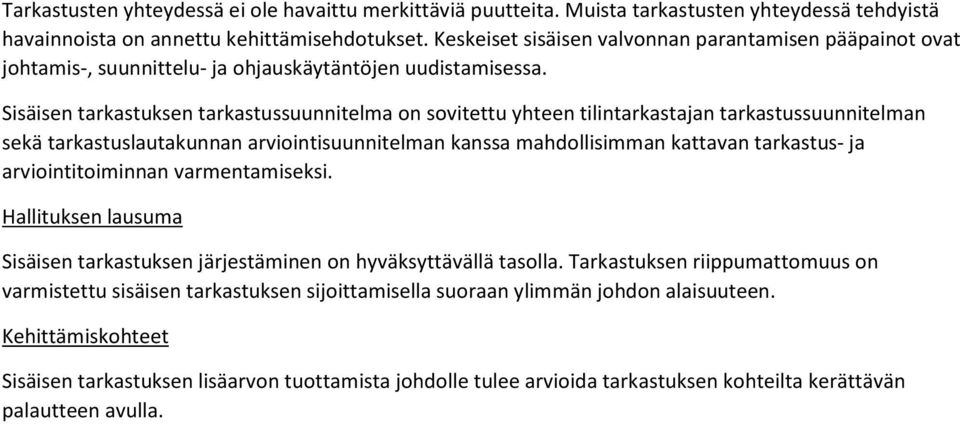 Tarkastusten yhteydessä ei ole havaittu merkittäviä puutteita. Muista tarkastusten yhteydessä tehdyistä havainnoista on annettu kehittämisehdotukset. Keskeiset sisäisen valvonnan parantamisen pääpainot ovat johtamis-, suunnittelu- ja ohjauskäytäntöjen uudistamisessa.

Sisäisen tarkastuksen tarkastussuunnitelma on sovitettu yhteen tilintarkastajan tarkastussuunnitelman sekä tarkastuslautakunnan arviointisuunnitelman kanssa mahdollisimman kattavan tarkastus- ja arviointitoiminnan varmentamiseksi.

Hallituksen lausuma

Sisäisen tarkastuksen järjestäminen on hyväksyttävällä tasolla. Tarkastuksen riippumattomuus on varmistettu sisäisen tarkastuksen sijoittamisella suoraan ylimmän johdon alaisuuteen.

Kehittämiskohteet

Sisäisen tarkastuksen lisäarvon tuottamista johdolle tulee arvioida tarkastuksen kohteilta kerättävän palautteen avulla.